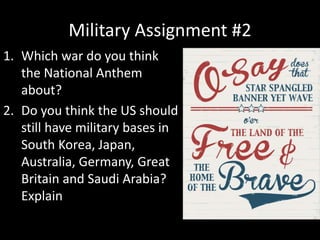 Military Assignment #2

1. Which war do you think the National Anthem about?
2. Do you think the US should still have military bases in South Korea, Japan, Australia, Germany, Great Britain and Saudi Arabia? Explain

O Say does that STAR SPANGLED BANNER YET WAVE o'er THE LAND OF THE Free & THE HOME OF THE Brave